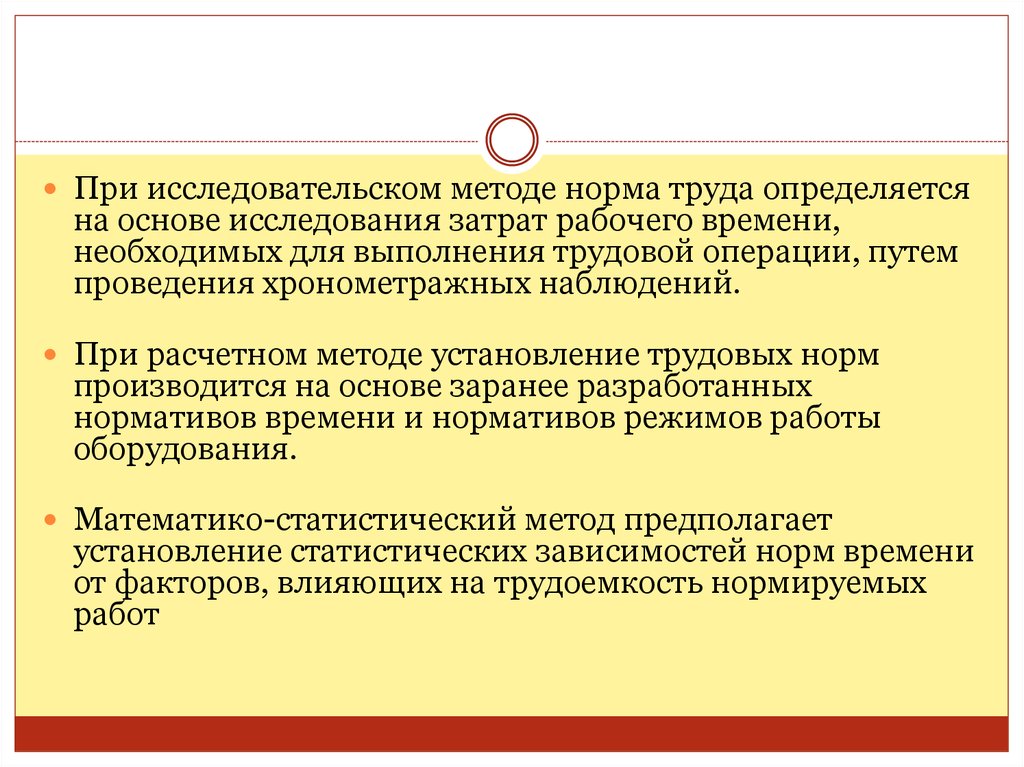 При исследовательском методе норма труда определяется на основе исследования затрат рабочего времени, необходимых для выполнения трудовой операции, путем проведения хронометражных наблюдений.

При расчетном методе установление трудовых норм производится на основе заранее разработанных нормативов времени и нормативов режимов работы оборудования.

Математико-статистический метод предполагает установление статистических зависимостей норм времени от факторов, влияющих на трудоемкость нормируемых работ